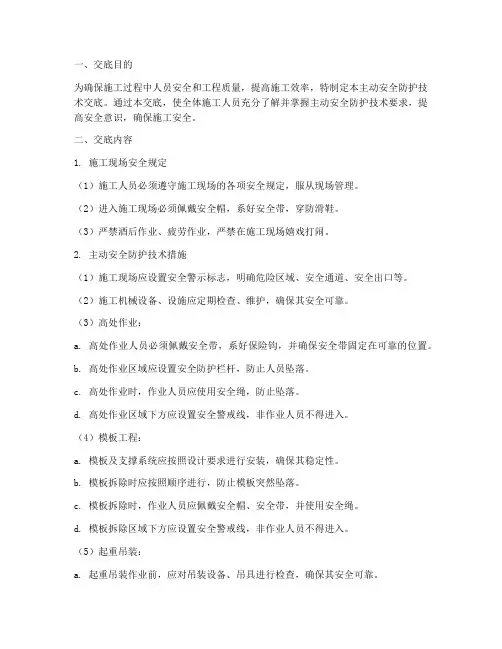 一、交底目的

为确保施工过程中人员安全和工程质量，提高施工效率，特制定本主动安全防护技术交底。通过本交底，使全体施工人员充分了解并掌握主动安全防护技术要求，提高安全意识，确保施工安全。

二、交底内容

1. 施工现场安全规定

（1）施工人员必须遵守施工现场的各项安全规定，服从现场管理。

（2）进入施工现场必须佩戴安全帽，系好安全带，穿防滑鞋。

（3）严禁酒后作业、疲劳作业，严禁在施工现场嬉戏打闹。

2. 主动安全防护技术措施

（1）施工现场应设置安全警示标志，明确危险区域、安全通道、安全出口等。

（2）施工机械设备、设施应定期检查、维护，确保其安全可靠。

（3）高处作业：

a. 高处作业人员必须佩戴安全带，系好保险钩，并确保安全带固定在可靠的位置。

b. 高处作业区域应设置安全防护栏杆，防止人员坠落。

c. 高处作业时，作业人员应使用安全绳，防止坠落。

d. 高处作业区域下方应设置安全警戒线，非作业人员不得进入。

（4）模板工程：

a. 模板及支撑系统应按照设计要求进行安装，确保其稳定性。

b. 模板拆除时应按照顺序进行，防止模板突然坠落。

c. 模板拆除时，作业人员应佩戴安全帽、安全带，并使用安全绳。

d. 模板拆除区域下方应设置安全警戒线，非作业人员不得进入。

（5）起重吊装：

a. 起重吊装作业前，应对吊装设备、吊具进行检查，确保其安全可靠。